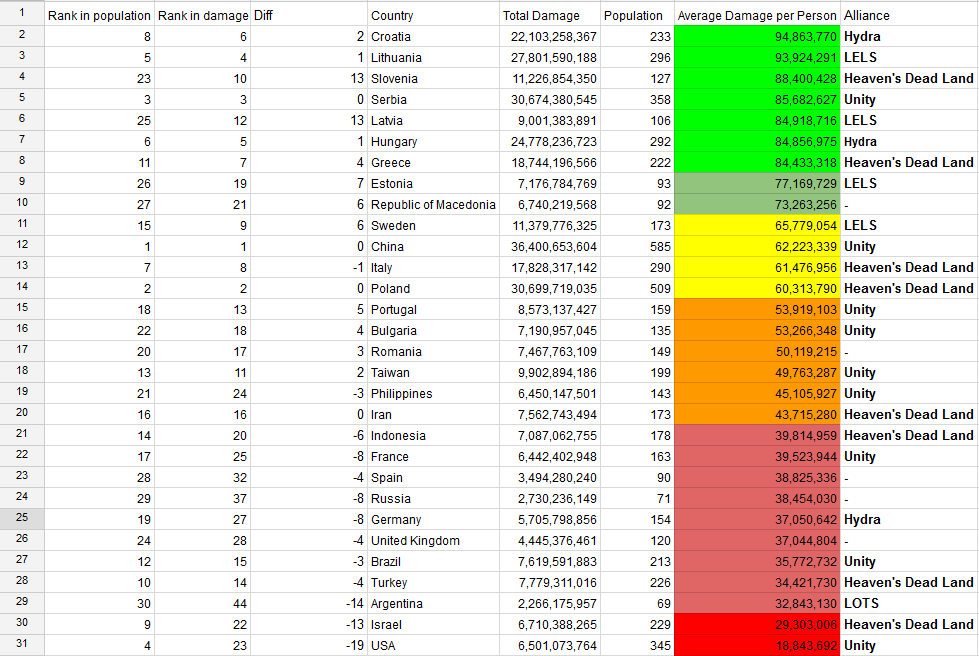 | 1 | Rank in population | Rank in damage | Diff | Country | Total Damage | Population | Average Damage per Person | Alliance |
|---|---|---|---|---|---|---|---|---|
| 2 | 8 | 6 | 2 | Croatia | 22,103,258,367 | 233 | 94,863,770 | Hydra |
| 3 | 5 | 4 | 1 | Lithuania | 27,801,590,188 | 296 | 93,924,291 | LELS |
| 4 | 23 | 10 | 13 | Slovenia | 11,226,854,350 | 127 | 88,400,428 | Heaven's Dead Land |
| 5 | 3 | 3 | 0 | Serbia | 30,674,380,545 | 358 | 85,682,627 | Unity |
| 6 | 25 | 12 | 13 | Latvia | 9,001,383,891 | 106 | 84,918,716 | LELS |
| 7 | 6 | 5 | 1 | Hungary | 24,778,236,723 | 292 | 84,856,975 | Hydra |
| 8 | 11 | 7 | 4 | Greece | 18,744,196,566 | 222 | 84,433,318 | Heaven's Dead Land |
| 9 | 26 | 19 | 7 | Estonia | 7,176,784,769 | 93 | 77,169,729 | LELS |
| 10 | 27 | 21 | 6 | Republic of Macedonia | 6,740,219,568 | 92 | 73,263,256 | - |
| 11 | 15 | 9 | 6 | Sweden | 11,379,776,325 | 173 | 65,779,054 | LELS |
| 12 | 1 | 1 | 0 | China | 36,400,653,604 | 585 | 62,223,339 | Unity |
| 13 | 7 | 8 | -1 | Italy | 17,828,317,142 | 290 | 61,476,956 | Heaven's Dead Land |
| 14 | 2 | 2 | 0 | Poland | 30,699,719,035 | 509 | 60,313,790 | Heaven's Dead Land |
| 15 | 18 | 13 | 5 | Portugal | 8,573,137,427 | 159 | 53,919,103 | Unity |
| 16 | 22 | 18 | 4 | Bulgaria | 7,190,957,045 | 135 | 53,266,348 | Unity |
| 17 | 20 | 17 | 3 | Romania | 7,467,763,109 | 149 | 50,119,215 | - |
| 18 | 13 | 11 | 2 | Taiwan | 9,902,894,186 | 199 | 49,763,287 | Unity |
| 19 | 21 | 24 | -3 | Philippines | 6,450,147,501 | 143 | 45,105,927 | Unity |
| 20 | 16 | 16 | 0 | Iran | 7,562,743,494 | 173 | 43,715,280 | Heaven's Dead Land |
| 21 | 14 | 20 | -6 | Indonesia | 7,087,062,755 | 178 | 39,814,959 | Heaven's Dead Land |
| 22 | 17 | 25 | -8 | France | 6,442,402,948 | 163 | 39,523,944 | Unity |
| 23 | 28 | 32 | -4 | Spain | 3,494,280,240 | 90 | 38,825,336 | - |
| 24 | 29 | 37 | -8 | Russia | 2,730,236,149 | 71 | 38,454,030 | - |
| 25 | 19 | 27 | -8 | Germany | 5,705,798,856 | 154 | 37,050,642 | Hydra |
| 26 | 24 | 28 | -4 | United Kingdom | 4,445,376,461 | 120 | 37,044,804 | - |
| 27 | 12 | 15 | -3 | Brazil | 7,619,591,883 | 213 | 35,772,732 | Unity |
| 28 | 10 | 14 | -4 | Turkey | 7,779,311,016 | 226 | 34,421,730 | Heaven's Dead Land |
| 29 | 30 | 44 | -14 | Argentina | 2,266,175,957 | 69 | 32,843,130 | LOTS |
| 30 | 9 | 22 | -13 | Israel | 6,710,388,265 | 229 | 29,303,006 | Heaven's Dead Land |
| 31 | 4 | 23 | -19 | USA | 6,501,073,764 | 345 | 18,843,692 | Unity |